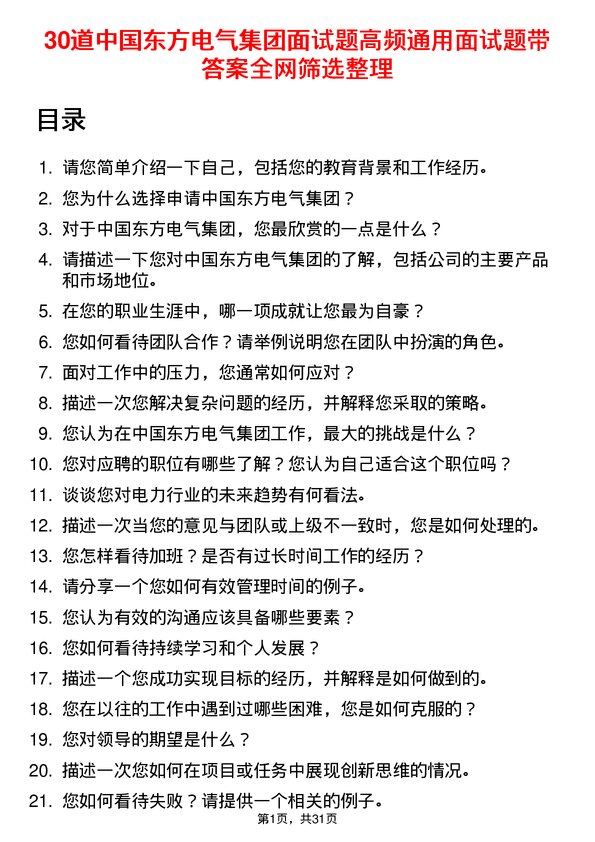 30道中国东方电气集团面试题高频通用面试题带答案全网筛选整理

目录

1. 请您简单介绍一下自己，包括您的教育背景和工作经历。
2. 您为什么选择申请中国东方电气集团？
3. 对于中国东方电气集团，您最欣赏的一点是什么？
4. 请描述一下您对中国东方电气集团的了解，包括公司的主要产品和市场地位。
5. 在您的职业生涯中，哪一项成就让您最为自豪？
6. 您如何看待团队合作？请举例说明您在团队中扮演的角色。
7. 面对工作中的压力，您通常如何应对？
8. 描述一次您解决复杂问题的经历，并解释您采取的策略。
9. 您认为在中国东方电气集团工作，最大的挑战是什么？
10. 您对应聘的职位有哪些了解？您认为自己适合这个职位吗？
11. 谈谈您对电力行业的未来趋势有何看法。
12. 描述一次当您的意见与团队或上级不一致时，您是如何处理的。
13. 您怎样看待加班？是否有过长时间工作的经历？
14. 请分享一个您如何有效管理时间的例子。
15. 您认为有效的沟通应该具备哪些要素？
16. 您如何看待持续学习和个人发展？
17. 描述一个您成功实现目标的经历，并解释是如何做到的。
18. 您在以往的工作中遇到过哪些困难，您是如何克服的？
19. 您对领导的期望是什么？
20. 描述一次您如何在项目或任务中展现创新思维的情况。
21. 您如何看待失败？请提供一个相关的例子。

第1页，共31页